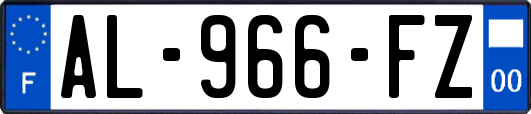 F
AL-966-FZ
00